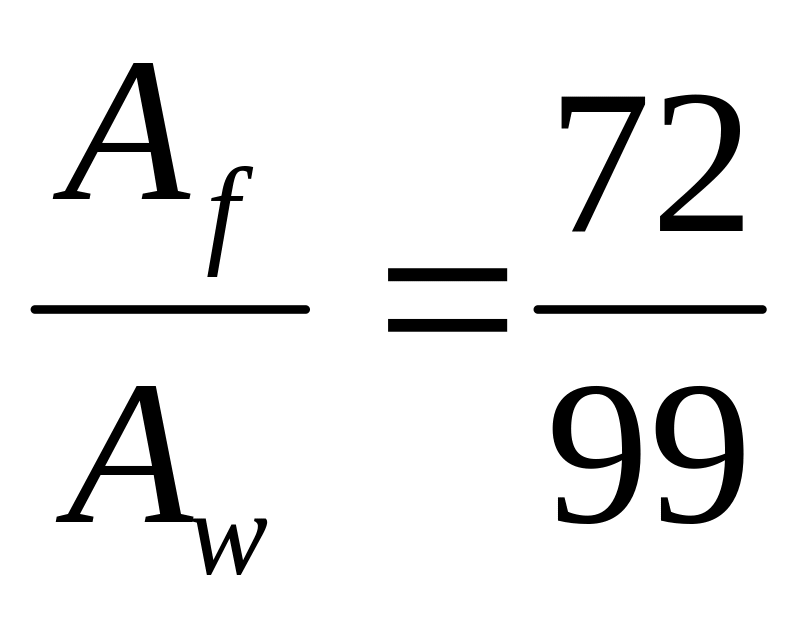 $\frac{A_f}{A_w} = \frac{72}{99}$